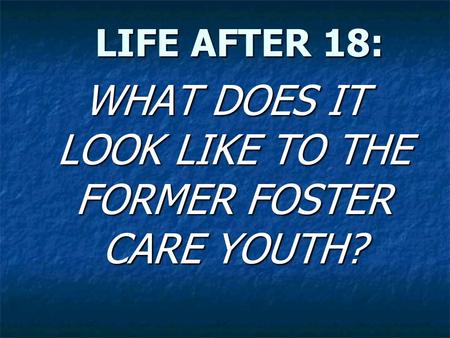 LIFE AFTER 18:

WHAT DOES IT LOOK LIKE TO THE FORMER FOSTER CARE YOUTH?